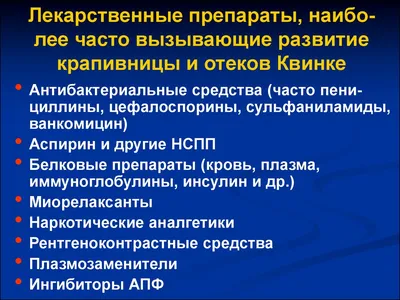 Лекарственные препараты, наиболее часто вызывающие развитие крапивницы и отеков Квинке

• Антибактериальные средства (часто пенициллины, цефалоспорины, сульфаниламиды, ванкомицин)
• Аспирин и другие НСПП
• Белковые препараты (кровь, плазма, иммуноглобулины, инсулин и др.)
• Миорелаксанты
• Наркотические аналгетики
• Рентгеноконтрастные средства
• Плазмозаменители
• Ингибиторы АПФ